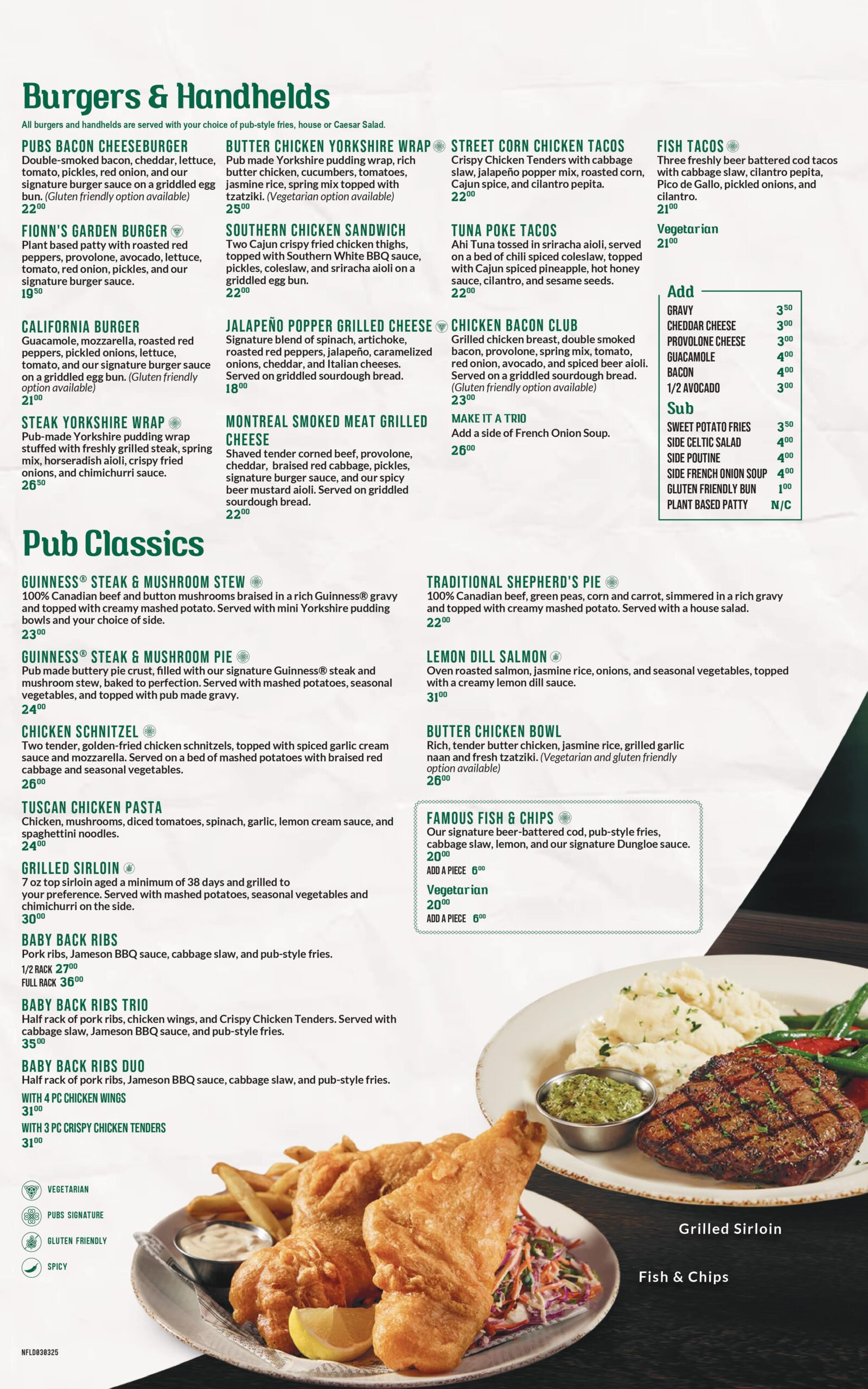 Burgers & Handhelds

All burgers and handhelds are served with your choice of pub-style fries, house or Caesar Salad.

PUBS BACON CHEESEBURGER
Double-smoked bacon, cheddar, lettuce, tomato, pickles, red onion, and our signature burger sauce on a griddled egg bun. (Gluten friendly option available)
$22^{00}$

FIONN'S GARDEN BURGER
Plant based patty with roasted red peppers, provolone, avocado, lettuce, tomato, red onion, pickles, and our signature burger sauce.
$19^{50}$

CALIFORNIA BURGER
Guacamole, mozzarella, roasted red peppers, pickled onions, lettuce, tomato, and our signature burger sauce on a griddled egg bun. (Gluten friendly option available)
$21^{00}$

STEAK YORKSHIRE WRAP
Pub-made Yorkshire pudding wrap stuffed with freshly grilled steak, spring mix, horseradish aioli, crispy fried onions, and chimichurri sauce.
$26^{50}$

BUTTER CHICKEN YORKSHIRE WRAP
Pub made Yorkshire pudding wrap, rich butter chicken, cucumbers, tomatoes, jasmine rice, spring mix topped with tzatziki. (Vegetarian option available)
$25^{00}$

SOUTHERN CHICKEN SANDWICH
Two Cajun crispy fried chicken thighs, topped with Southern White BBQ sauce, pickles, coleslaw, and sriracha aioli on a griddled egg bun.
$22^{00}$

JALAPEÑO POPPER GRILLED CHEESE
Signature blend of spinach, artichoke, roasted red peppers, jalapeño, caramelized onions, cheddar, and Italian cheeses. Served on griddled sourdough bread.
$18^{00}$

MONTREAL SMOKED MEAT GRILLED CHEESE
Shaved tender corned beef, provolone, cheddar, braised red cabbage, pickles, signature burger sauce, and our spicy beer mustard aioli. Served on griddled sourdough bread.
$22^{00}$

STREET CORN CHICKEN TACOS
Crispy Chicken Tenders with cabbage slaw, jalapeño popper mix, roasted corn, Cajun spice, and cilantro pepita.
$22^{00}$

TUNA POKE TACOS
Ahi Tuna tossed in sriracha aioli, served on a bed of chili spiced coleslaw, topped with Cajun spiced pineapple, hot honey sauce, cilantro, and sesame seeds.
$22^{00}$

CHICKEN BACON CLUB
Grilled chicken breast, double smoked bacon, provolone, spring mix, tomato, red onion, avocado, and spiced beer aioli. Served on a griddled sourdough bread. (Gluten friendly option available)
$23^{00}$

MAKE IT A TRIO
Add a side of French Onion Soup.
$26^{00}$

FISH TACOS
Three freshly beer battered cod tacos with cabbage slaw, cilantro pepita, Pico de Gallo, pickled onions, and cilantro.
$21^{00}$

Vegetarian
$21^{00}$

Add
GRAVY $3^{50}$
CHEDDAR CHEESE $3^{00}$
PROVOLONE CHEESE $3^{00}$
GUACAMOLE $4^{00}$
BACON $4^{00}$
1/2 AVOCADO $3^{00}$

Sub
SWEET POTATO FRIES $3^{50}$
SIDE CELTIC SALAD $4^{00}$
SIDE POUTINE $4^{00}$
SIDE FRENCH ONION SOUP $4^{00}$
GLUTEN FRIENDLY BUN $1^{00}$
PLANT BASED PATTY N/C

Pub Classics

GUINNESS® STEAK & MUSHROOM STEW
100% Canadian beef and button mushrooms braised in a rich Guinness® gravy and topped with creamy mashed potato. Served with mini Yorkshire pudding bowls and your choice of side.
$23^{00}$

GUINNESS® STEAK & MUSHROOM PIE
Pub made buttery pie crust, filled with our signature Guinness® steak and mushroom stew, baked to perfection. Served with mashed potatoes, seasonal vegetables, and topped with pub made gravy.
$24^{00}$

CHICKEN SCHNITZEL
Two tender, golden-fried chicken schnitzels, topped with spiced garlic cream sauce and mozzarella. Served on a bed of mashed potatoes with braised red cabbage and seasonal vegetables.
$26^{00}$

TUSCAN CHICKEN PASTA
Chicken, mushrooms, diced tomatoes, spinach, garlic, lemon cream sauce, and spaghettini noodles.
$24^{00}$

GRILLED SIRLOIN
7 oz top sirloin aged a minimum of 38 days and grilled to your preference. Served with mashed potatoes, seasonal vegetables and chimichurri on the side.
$30^{00}$

BABY BACK RIBS
Pork ribs, Jameson BBQ sauce, cabbage slaw, and pub-style fries.
1/2 RACK $27^{00}$
FULL RACK $36^{00}$

BABY BACK RIBS TRIO
Half rack of pork ribs, chicken wings, and Crispy Chicken Tenders. Served with cabbage slaw, Jameson BBQ sauce, and pub-style fries.
$35^{00}$

BABY BACK RIBS DUO
Half rack of pork ribs, Jameson BBQ sauce, cabbage slaw, and pub-style fries.
WITH 4 PC CHICKEN WINGS
$31^{00}$
WITH 3 PC CRISPY CHICKEN TENDERS
$31^{00}$

TRADITIONAL SHEPHERD'S PIE
100% Canadian beef, green peas, corn and carrot, simmered in a rich gravy and topped with creamy mashed potato. Served with a house salad.
$22^{00}$

LEMON DILL SALMON
Oven roasted salmon, jasmine rice, onions, and seasonal vegetables, topped with a creamy lemon dill sauce.
$31^{00}$

BUTTER CHICKEN BOWL
Rich, tender butter chicken, jasmine rice, grilled garlic naan and fresh tzatziki. (Vegetarian and gluten friendly option available)
$26^{00}$

FAMOUS FISH & CHIPS
Our signature beer-battered cod, pub-style fries, cabbage slaw, lemon, and our signature Dungloe sauce.
$20^{00}$
ADD A PIECE $6^{00}$
Vegetarian
$20^{00}$
ADD A PIECE $6^{00}$

VEGETARIAN
PUBS SIGNATURE
GLUTEN FRIENDLY
SPICY

Grilled Sirloin

Fish & Chips

NFLD030325